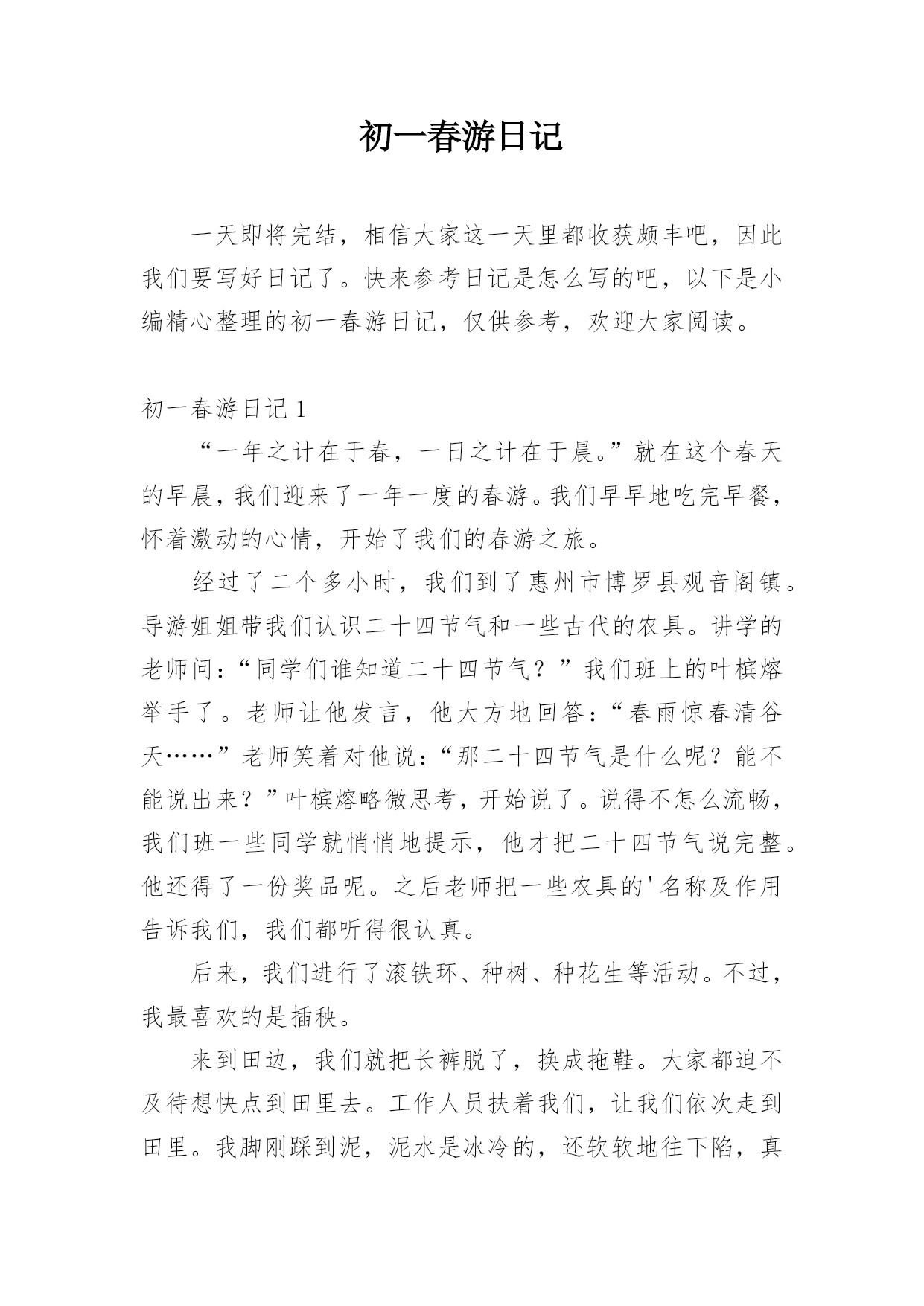 初一春游日记

一天即将完结，相信大家这一天里都收获颇丰吧，因此我们要写好日记了。快来参考日记是怎么写的吧，以下是小编精心整理的初一春游日记，仅供参考，欢迎大家阅读。

初一春游日记 1

“一年之计在于春，一日之计在于晨。”就在这个春天的早晨，我们迎来了一年一度的春游。我们早早地吃完早餐，怀着激动的心情，开始了我们的春游之旅。

经过了二个多小时，我们到了惠州市博罗县观音阁镇。导游姐姐带我们认识二十四节气和一些古代的农具。讲学的老师问：“同学们谁知道二十四节气？”我们班上的叶槟熔举手了。老师让他发言，他大方地回答：“春雨惊春清谷天……”老师笑着对他说：“那二十四节气是什么呢？能不能说出来？”叶槟熔略微思考，开始说了。说得不怎么流畅，我们班一些同学就悄悄地提示，他才把二十四节气说完整。他还得了一份奖品呢。之后老师把一些农具的'名称及作用告诉我们，我们都听得很认真。

后来，我们进行了滚铁环、种树、种花生等活动。不过，我最喜欢的是插秧。

来到田边，我们就把长裤脱了，换成拖鞋。大家都迫不及待想快点到田里去。工作人员扶着我们，让我们依次走到田里。我脚刚踩到泥，泥水是冰冷的，还软软地往下陷，真